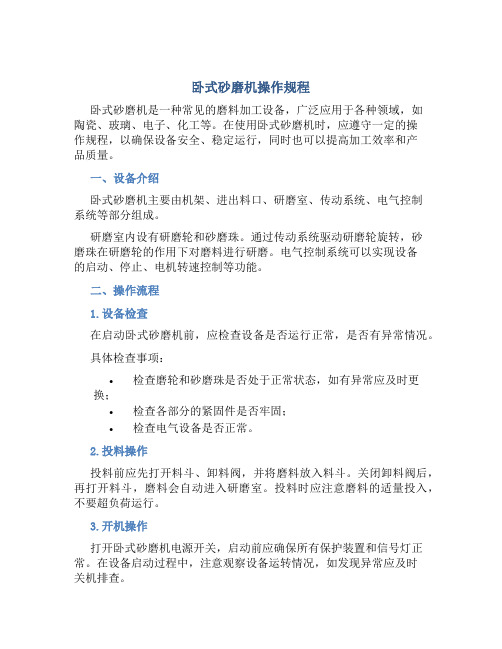 卧式砂磨机操作规程

卧式砂磨机是一种常见的磨料加工设备，广泛应用于各种领域，如陶瓷、玻璃、电子、化工等。在使用卧式砂磨机时，应遵守一定的操作规程，以确保设备安全、稳定运行，同时也可以提高加工效率和产品质量。

一、设备介绍

卧式砂磨机主要由机架、进出料口、研磨室、传动系统、电气控制系统等部分组成。

研磨室内设有研磨轮和砂磨珠。通过传动系统驱动研磨轮旋转，砂磨珠在研磨轮的作用下对磨料进行研磨。电气控制系统可以实现设备的启动、停止、电机转速控制等功能。

二、操作流程

1. 设备检查

在启动卧式砂磨机前，应检查设备是否运行正常，是否有异常情况。

具体检查事项：

• 检查磨轮和砂磨珠是否处于正常状态，如有异常应及时更换；
• 检查各部分的紧固件是否牢固；
• 检查电气设备是否正常。

2. 投料操作

投料前应先打开料斗、卸料阀，并将磨料放入料斗。关闭卸料阀后，再打开料斗，磨料会自动进入研磨室。投料时应注意磨料的适量投入，不要超负荷运行。

3. 开机操作

打开卧式砂磨机电源开关，启动前应确保所有保护装置和信号灯正常。在设备启动过程中，注意观察设备运转情况，如发现异常应及时关机排查。